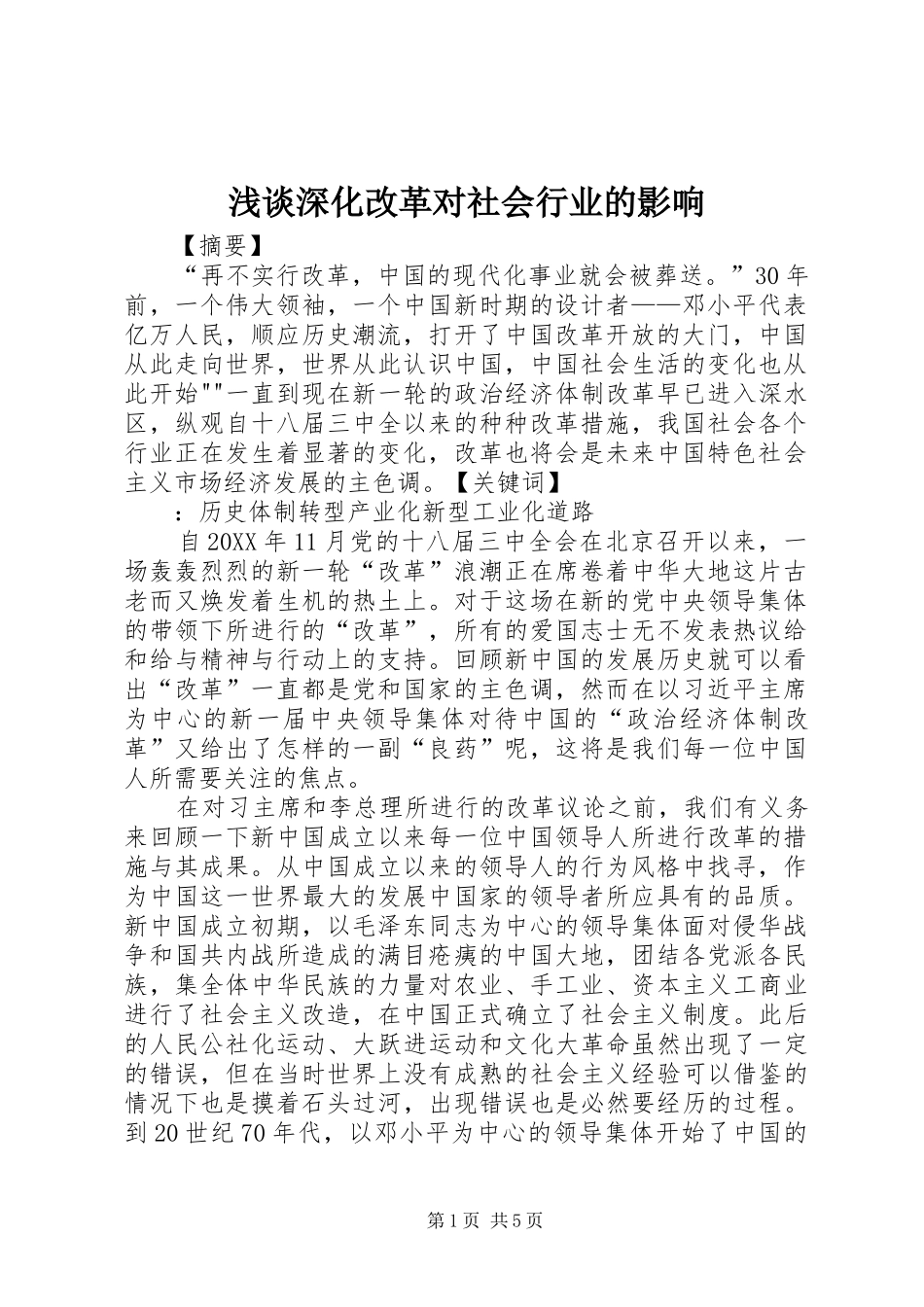 浅谈深化改革对社会行业的影响

【摘要】

“再不实行改革，中国的现代化事业就会被葬送。”30年前，一个伟大领袖，一个中国新时期的设计者——邓小平代表亿万人民，顺应历史潮流，打开了中国改革开放的大门，中国从此走向世界，世界从此认识中国，中国社会生活的变化也从此开始""一直到现在新一轮的政治经济体制改革早已进入深水区，纵观自十八届三中全以来的种种改革措施，我国社会各个行业正在发生着显著的变化，改革也将会是未来中国特色社会主义市场经济发展的主色调。【关键词】

：历史体制转型产业化新型工业化道路

自20XX年11月党的十八届三中全会在北京召开以来，一场轰轰烈烈的新一轮“改革”浪潮正在席卷着中华大地这片古老而又焕发着生机的热土上。对于这场在新的党中央领导集体的带领下所进行的“改革”，所有的爱国志士无不发表热议给和给与精神与行动上的支持。回顾新中国的发展历史就可以看出“改革”一直都是党和国家的主色调，然而在以习近平主席为中心的新一届中央领导集体对待中国的“政治经济体制改革”又给出了怎样的一副“良药”呢，这将是我们每一位中国人所需要关注的焦点。

在对习主席和李总理所进行的改革议论之前，我们有义务来回顾一下新中国成立以来每一位中国领导人所进行改革的措施与其成果。从中国成立以来的领导人的行为风格中找寻，作为中国这一世界最大的发展中国家的领导者所应具有的品质。新中国成立初期，以毛泽东同志为中心的领导集体面对侵华战争和国共内战所造成的满目疮痍的中国大地，团结各党派各民族，集全体中华民族的力量对农业、手工业、资本主义工商业进行了社会主义改造，在中国正式确立了社会主义制度。此后的人民公社化运动、大跃进运动和文化大革命虽然出现了一定的错误，但在当时世界上没有成熟的社会主义经验可以借鉴的情况下也是摸着石头过河，出现错误也是必然要经历的过程。到20世纪70年代，以邓小平为中心的领导集体开始了中国的

第1页 共5页